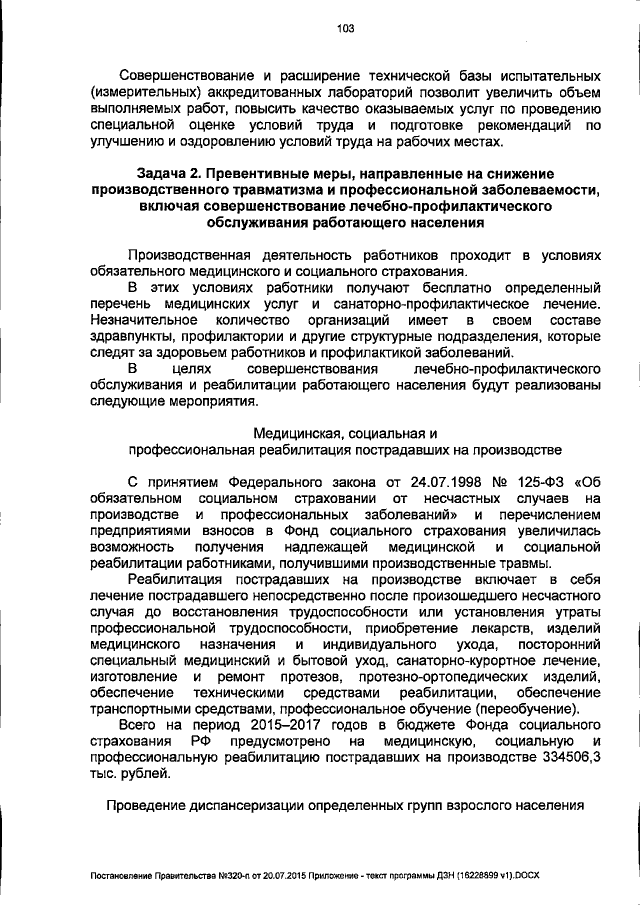 103

Совершенствование и расширение технической базы испытательных (измерительных) аккредитованных лабораторий позволит увеличить объем выполняемых работ, повысить качество оказываемых услуг по проведению специальной оценке условий труда и подготовке рекомендаций по улучшению и оздоровлению условий труда на рабочих местах.

Задача 2. Превентивные меры, направленные на снижение производственного травматизма и профессиональной заболеваемости, включая совершенствование лечебно-профилактического обслуживания работающего населения

Производственная деятельность работников проходит в условиях обязательного медицинского и социального страхования.

В этих условиях работники получают бесплатно определенный перечень медицинских услуг и санаторно-профилактическое лечение. Незначительное количество организаций имеет в своем составе здравпункты, профилактории и другие структурные подразделения, которые следят за здоровьем работников и профилактикой заболеваний.

В целях совершенствования лечебно-профилактического обслуживания и реабилитации работающего населения будут реализованы следующие мероприятия.

Медицинская, социальная и профессиональная реабилитация пострадавших на производстве

С принятием Федерального закона от 24.07.1998 № 125-ФЗ «Об обязательном социальном страховании от несчастных случаев на производстве и профессиональных заболеваний» и перечислением предприятиями взносов в Фонд социального страхования увеличилась возможность получения надлежащей медицинской и социальной реабилитации работниками, получившими производственные травмы.

Реабилитация пострадавших на производстве включает в себя лечение пострадавшего непосредственно после произошедшего несчастного случая до восстановления трудоспособности или установления утраты профессиональной трудоспособности, приобретение лекарств, изделий медицинского назначения и индивидуального ухода, посторонний специальный медицинский и бытовой уход, санаторно-курортное лечение, изготовление и ремонт протезов, протезно-ортопедических изделий, обеспечение техническими средствами реабилитации, обеспечение транспортными средствами, профессиональное обучение (переобучение).

Всего на период 2015–2017 годов в бюджете Фонда социального страхования РФ предусмотрено на медицинскую, социальную и профессиональную реабилитацию пострадавших на производстве 334506,3 тыс. рублей.

Проведение диспансеризации определенных групп взрослого населения

Постановление Правительства №320-п от 20.07.2015 Приложение - текст программы ДЗН (16228899 v1).DOCX